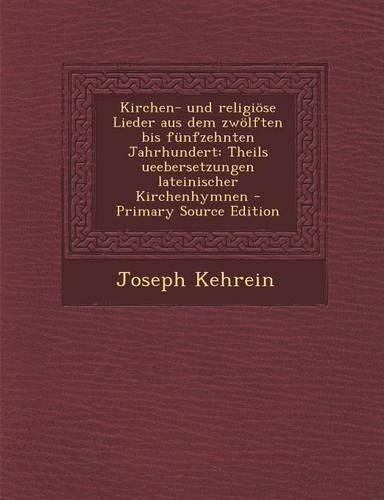 Kirchen- und religiöse Lieder aus dem zwölften bis fünfzehnten Jahrhundert: Theils ueebersetzungen lateinischer Kirchenhymnen - Primary Source Edition

Joseph Kehrein